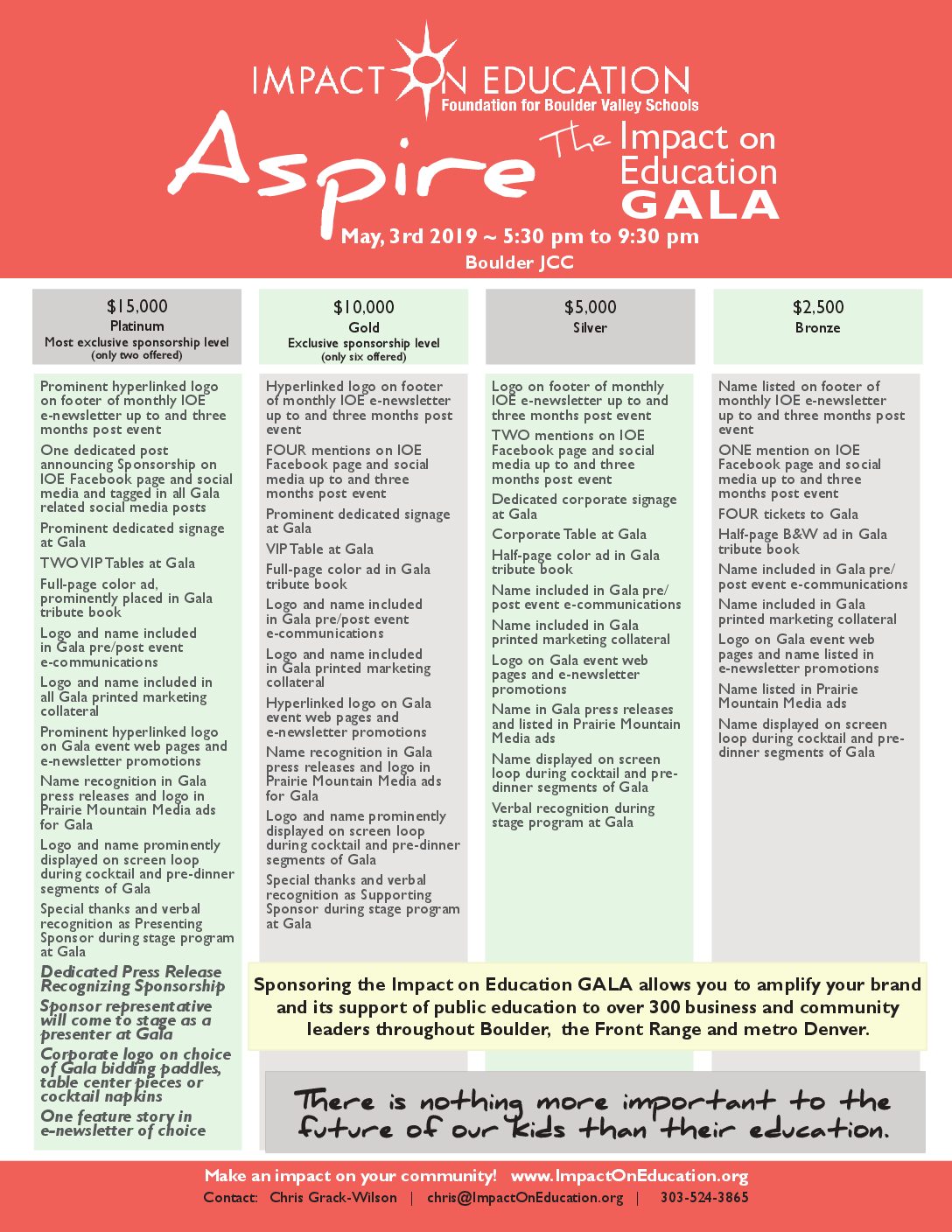 IMPACT ON EDUCATION
Foundation for Boulder Valley Schools

Aspire
The Impact on Education GALA

May, 3rd 2019 ~ 5:30 pm to 9:30 pm
Boulder JCC

$15,000
Platinum
Most exclusive sponsorship level
(only two offered)

Prominent hyperlinked logo on footer of monthly IOE e-newsletter up to and three months post event

One dedicated post announcing Sponsorship on IOE Facebook page and social media and tagged in all Gala related social media posts

Prominent dedicated signage at Gala

TWO VIP Tables at Gala

Full-page color ad, prominently placed in Gala tribute book

Logo and name included in Gala pre/post event e-communications

Logo and name included in all Gala printed marketing collateral

Prominent hyperlinked logo on Gala event web pages and e-newsletter promotions

Name recognition in Gala press releases and logo in Prairie Mountain Media ads for Gala

Logo and name prominently displayed on screen loop during cocktail and pre-dinner segments of Gala

Special thanks and verbal recognition as Presenting Sponsor during stage program at Gala

Dedicated Press Release Recognizing Sponsorship

Sponsor representative will come to stage as a presenter at Gala

Corporate logo on choice of Gala bidding paddles, table center pieces or cocktail napkins

One feature story in e-newsletter of choice

$10,000
Gold
Exclusive sponsorship level
(only six offered)

Hyperlinked logo on footer of monthly IOE e-newsletter up to and three months post event

FOUR mentions on IOE Facebook page and social media up to and three months post event

Prominent dedicated signage at Gala

VIP Table at Gala

Full-page color ad in Gala tribute book

Logo and name included in Gala pre/post event e-communications

Logo and name included in Gala printed marketing collateral

Hyperlinked logo on Gala event web pages and e-newsletter promotions

Name recognition in Gala press releases and logo in Prairie Mountain Media ads for Gala

Logo and name prominently displayed on screen loop during cocktail and pre-dinner segments of Gala

Special thanks and verbal recognition as Supporting Sponsor during stage program at Gala

$5,000
Silver

Logo on footer of monthly IOE e-newsletter up to and three months post event

TWO mentions on IOE Facebook page and social media up to and three months post event

Dedicated corporate signage at Gala

Corporate Table at Gala

Half-page color ad in Gala tribute book

Name included in Gala pre/post event e-communications

Name included in Gala printed marketing collateral

Logo on Gala event web pages and e-newsletter promotions

Name in Gala press releases and listed in Prairie Mountain Media ads

Name displayed on screen loop during cocktail and pre-dinner segments of Gala

Verbal recognition during stage program at Gala

$2,500
Bronze

Name listed on footer of monthly IOE e-newsletter up to and three months post event

ONE mention on IOE Facebook page and social media up to and three months post event

FOUR tickets to Gala

Half-page B&W ad in Gala tribute book

Name included in Gala pre/post event e-communications

Name included in Gala printed marketing collateral

Logo on Gala event web pages and name listed in e-newsletter promotions

Name listed in Prairie Mountain Media ads

Name displayed on screen loop during cocktail and pre-dinner segments of Gala

Sponsoring the Impact on Education GALA allows you to amplify your brand and its support of public education to over 300 business and community leaders throughout Boulder, the Front Range and metro Denver.

There is nothing more important to the future of our kids than their education.

Make an impact on your community! www.ImpactOnEducation.org
Contact: Chris Grack-Wilson | chris@ImpactOnEducation.org | 303-524-3865